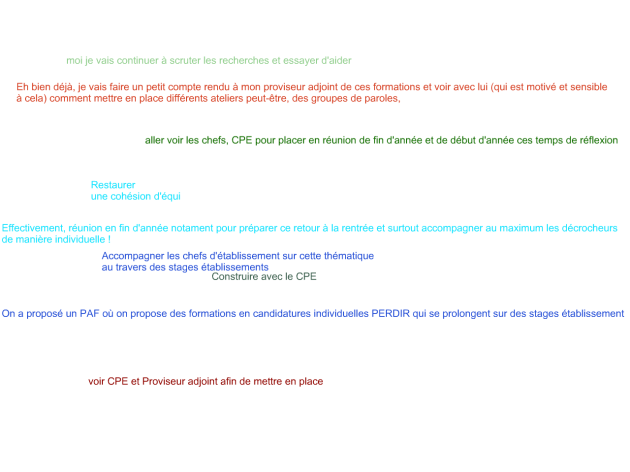 moi je vais continuer à scruter les recherches et essayer d'aider

Eh bien déjà, je vais faire un petit compte rendu à mon proviseur adjoint de ces formations et voir avec lui (qui est motivé et sensible à cela) comment mettre en place différents ateliers peut-être, des groupes de paroles,

aller voir les chefs, CPE pour placer en réunion de fin d'année et de début d'année ces temps de réflexion

Restaurer
une cohésion d'équi

Effectivement, réunion en fin d'année notament pour préparer ce retour à la rentrée et surtout accompagner au maximum les décrocheurs de manière individuelle !

Accompagner les chefs d'établissement sur cette thématique
au travers des stages établissements

Construire avec le CPE

On a proposé un PAF où on propose des formations en candidatures individuelles PERDIR qui se prolongent sur des stages établissement

voir CPE et Proviseur adjoint afin de mettre en place